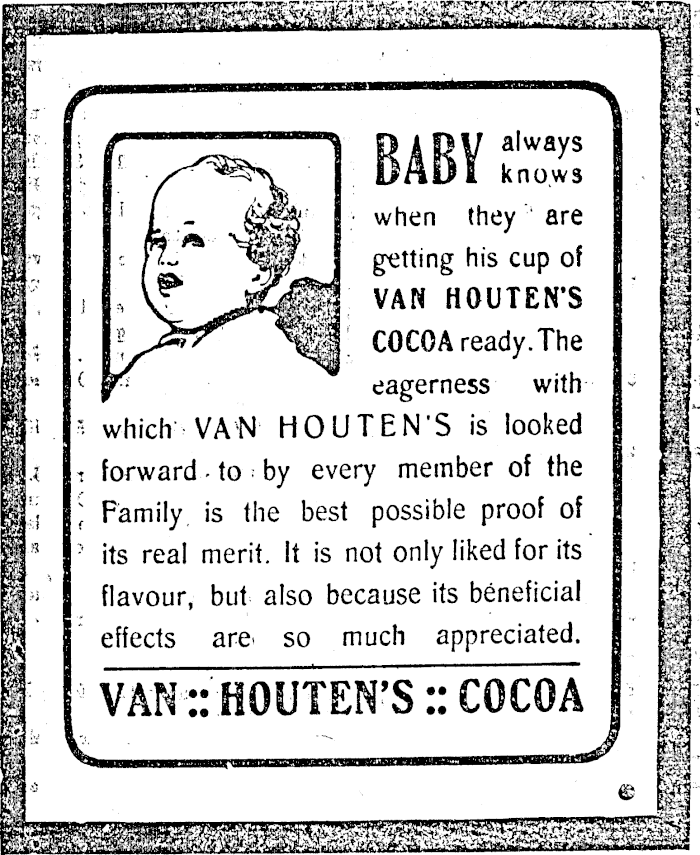 BABY always knows when they are getting his cup of VAN HOUTEN'S COCOA ready. The eagerness with which VAN HOUTEN'S is looked forward to by every member of the Family is the best possible proof of its real merit. It is not only liked for its flavour, but also because its beneficial effects are so much appreciated.

VAN :: HOUTEN'S :: COCOA